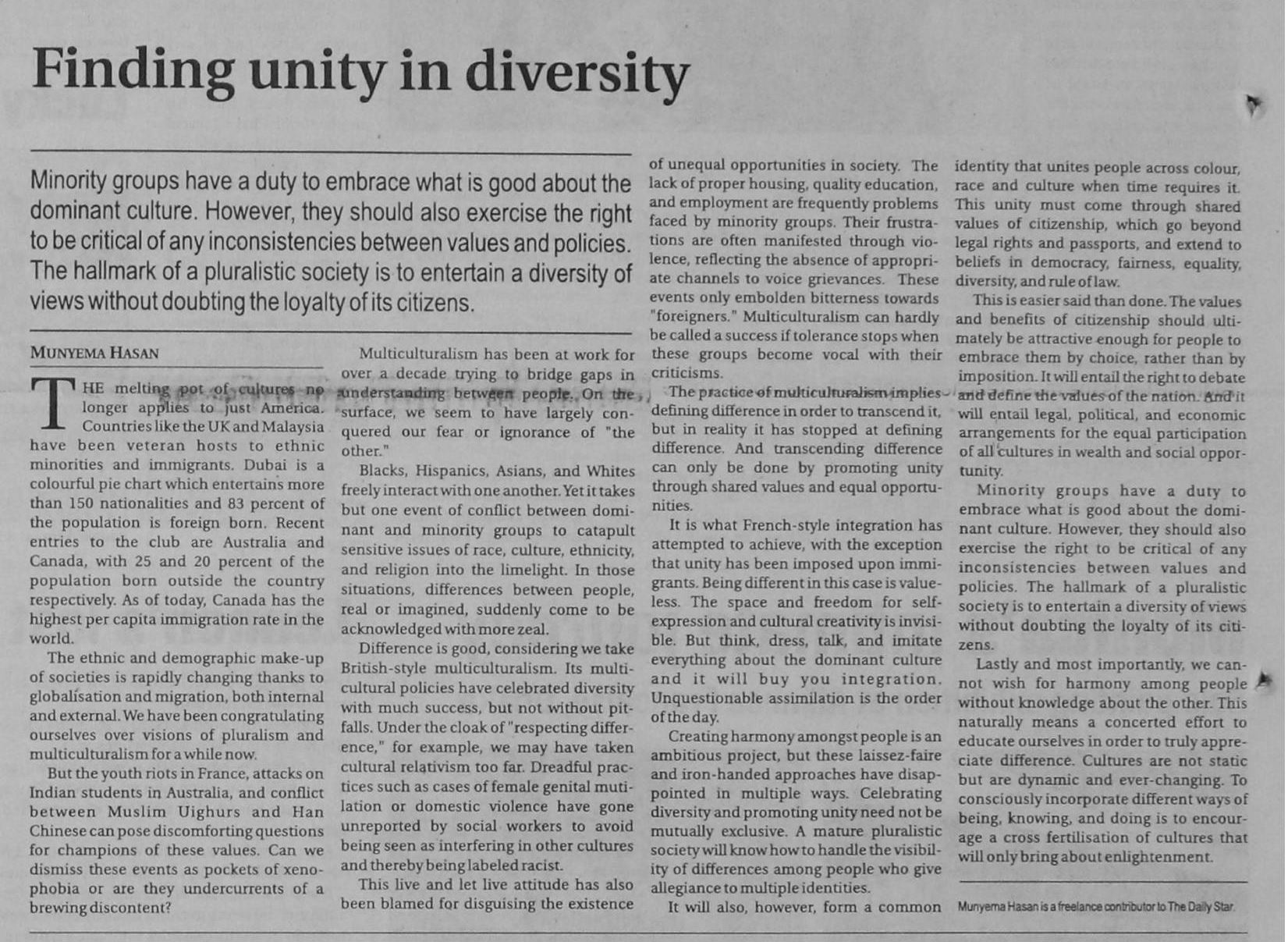 Finding unity in diversity

Minority groups have a duty to embrace what is good about the dominant culture. However, they should also exercise the right to be critical of any inconsistencies between values and policies. The hallmark of a pluralistic society is to entertain a diversity of views without doubting the loyalty of its citizens.

MUNYEMA HASAN

THE melting pot of cultures no longer applies to just America. Countries like the UK and Malaysia have been veteran hosts to ethnic minorities and immigrants. Dubai is a colourful pie chart which entertains more than 150 nationalities and 83 percent of the population is foreign born. Recent entries to the club are Australia and Canada, with 25 and 20 percent of the population born outside the country respectively. As of today, Canada has the highest per capita immigration rate in the world.

The ethnic and demographic make-up of societies is rapidly changing thanks to globalisation and migration, both internal and external. We have been congratulating ourselves over visions of pluralism and multiculturalism for a while now.

But the youth riots in France, attacks on Indian students in Australia, and conflict between Muslim Uighurs and Han Chinese can pose discomforting questions for champions of these values. Can we dismiss these events as pockets of xenophobia or are they undercurrents of a brewing discontent?

Multiculturalism has been at work for over a decade trying to bridge gaps in understanding between people. On the surface, we seem to have largely conquered our fear or ignorance of "the other."

Blacks, Hispanics, Asians, and Whites freely interact with one another. Yet it takes but one event of conflict between dominant and minority groups to catapult sensitive issues of race, culture, ethnicity, and religion into the limelight. In those situations, differences between people, real or imagined, suddenly come to be acknowledged with more zeal.

Difference is good, considering we take British-style multiculturalism. Its multicultural policies have celebrated diversity with much success, but not without pitfalls. Under the cloak of "respecting difference," for example, we may have taken cultural relativism too far. Dreadful practices such as cases of female genital mutilation or domestic violence have gone unreported by social workers to avoid being seen as interfering in other cultures and thereby being labeled racist.

This live and let live attitude has also been blamed for disguising the existence of unequal opportunities in society. The lack of proper housing, quality education, and employment are frequently problems faced by minority groups. Their frustrations are often manifested through violence, reflecting the absence of appropriate channels to voice grievances. These events only embolden bitterness towards "foreigners." Multiculturalism can hardly be called a success if tolerance stops when these groups become vocal with their criticisms.

The practice of multiculturalism implies defining difference in order to transcend it, but in reality it has stopped at defining difference. And transcending difference can only be done by promoting unity through shared values and equal opportunities.

It is what French-style integration has attempted to achieve, with the exception that unity has been imposed upon immigrants. Being different in this case is valueless. The space and freedom for self-expression and cultural creativity is invisible. But think, dress, talk, and imitate everything about the dominant culture and it will buy you integration. Unquestionable assimilation is the order of the day.

Creating harmony amongst people is an ambitious project, but these laissez-faire and iron-handed approaches have disappointed in multiple ways. Celebrating diversity and promoting unity need not be mutually exclusive. A mature pluralistic society will know how to handle the visibility of differences among people who give allegiance to multiple identities.

It will also, however, form a common identity that unites people across colour, race and culture when time requires it. This unity must come through shared values of citizenship, which go beyond legal rights and passports, and extend to beliefs in democracy, fairness, equality, diversity, and rule of law.

This is easier said than done. The values and benefits of citizenship should ultimately be attractive enough for people to embrace them by choice, rather than by imposition. It will entail the right to debate and define the values of the nation. And it will entail legal, political, and economic arrangements for the equal participation of all cultures in wealth and social opportunity.

Minority groups have a duty to embrace what is good about the dominant culture. However, they should also exercise the right to be critical of any inconsistencies between values and policies. The hallmark of a pluralistic society is to entertain a diversity of views without doubting the loyalty of its citizens.

Lastly and most importantly, we cannot wish for harmony among people without knowledge about the other. This naturally means a concerted effort to educate ourselves in order to truly appreciate difference. Cultures are not static but are dynamic and ever-changing. To consciously incorporate different ways of being, knowing, and doing is to encourage a cross fertilisation of cultures that will only bring about enlightenment.

Munyema Hasan is a freelance contributor to The Daily Star.